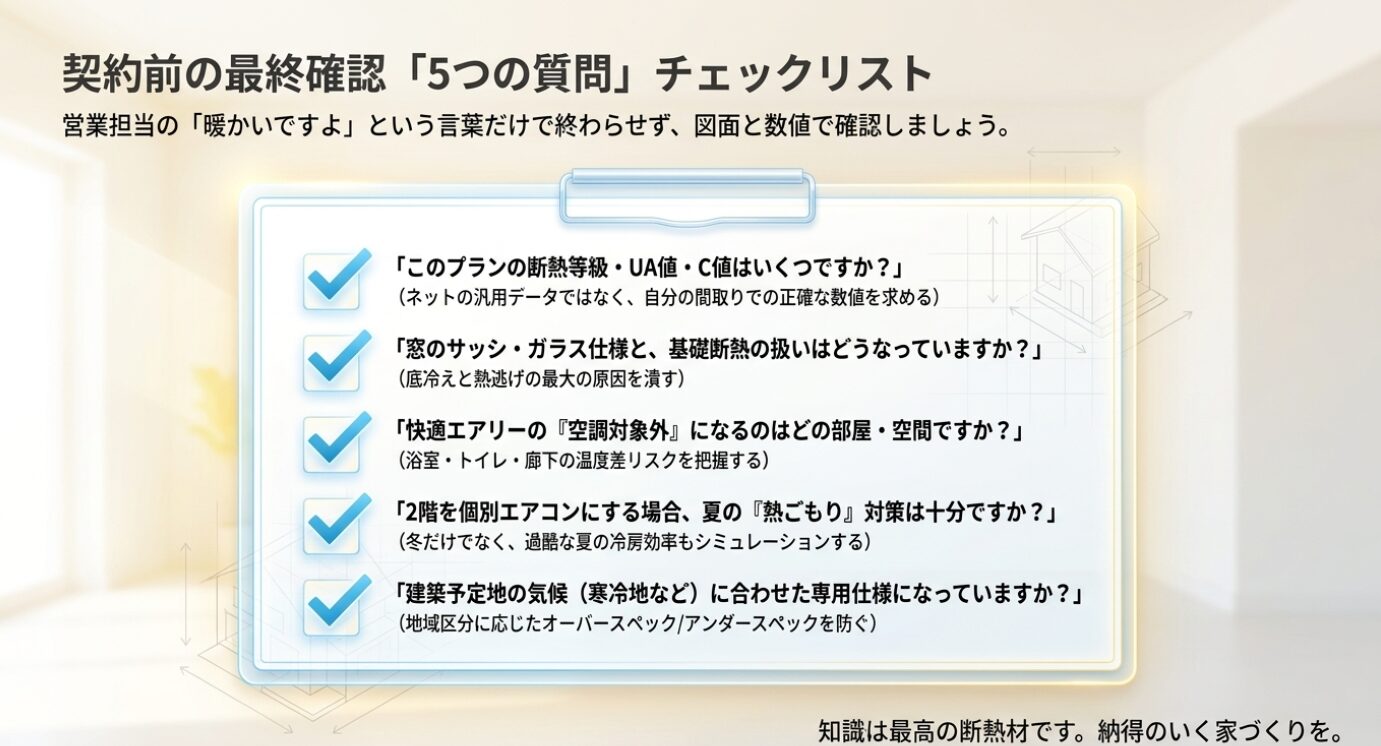 契約前の最終確認「5つの質問」チェックリスト

営業担当の「暖かいですよ」という言葉だけで終わらせず、図面と数値で確認しましょう。

「このプランの断熱等級・UA値・C値はいくつですか？」
（ネットの汎用データではなく、自分の間取りでの正確な数値を求める）

「窓のサッシ・ガラス仕様と、基礎断熱の扱いはどうなっていますか？」
（底冷えと熱逃げの最大の原因を潰す）

「快適エアリーの『空調対象外』になるのはどの部屋・空間ですか？」
（浴室・トイレ・廊下の温度差リスクを把握する）

「2階を個別エアコンにする場合、夏の『熱ごもり』対策は十分ですか？」
（冬だけでなく、過酷な夏の冷房効率もシミュレーションする）

「建築予定地の気候（寒冷地など）に合わせた専用仕様になっていますか？」
（地域区分に応じたオーバースペック/アンダースペックを防ぐ）

知識は最高の断熱材です。納得のいく家づくりを。